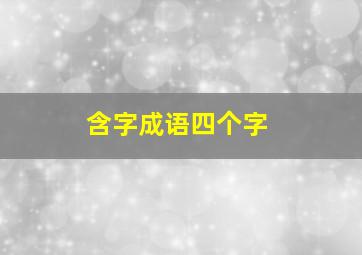 含字成语四个字